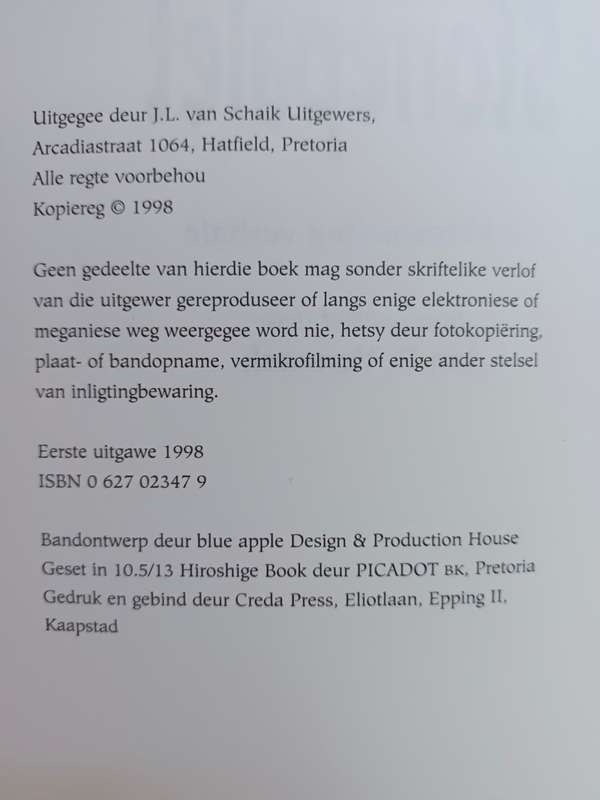 Uitgegee deur J.L. van Schaik Uitgewers,
Arcadiastraat 1064, Hatfield, Pretoria
Alle regte voorbehou
Kopiereg © 1998

Geen gedeelte van hierdie boek mag sonder skriftelike verlof van die uitgewer gereproduseer of langs enige elektroniese of meganiese weg weergegee word nie, hetsy deur fotokopiëring, plaat- of bandopname, vermikrofilming of enige ander stelsel van inligtingbewaring.

Eerste uitgawe 1998
ISBN 0 627 02347 9

Bandontwerp deur blue apple Design & Production House
Geset in 10.5/13 Hiroshige Book deur PICADOT BK, Pretoria
Gedruk en gebind deur Creda Press, Eliotlaan, Epping II, Kaapstad